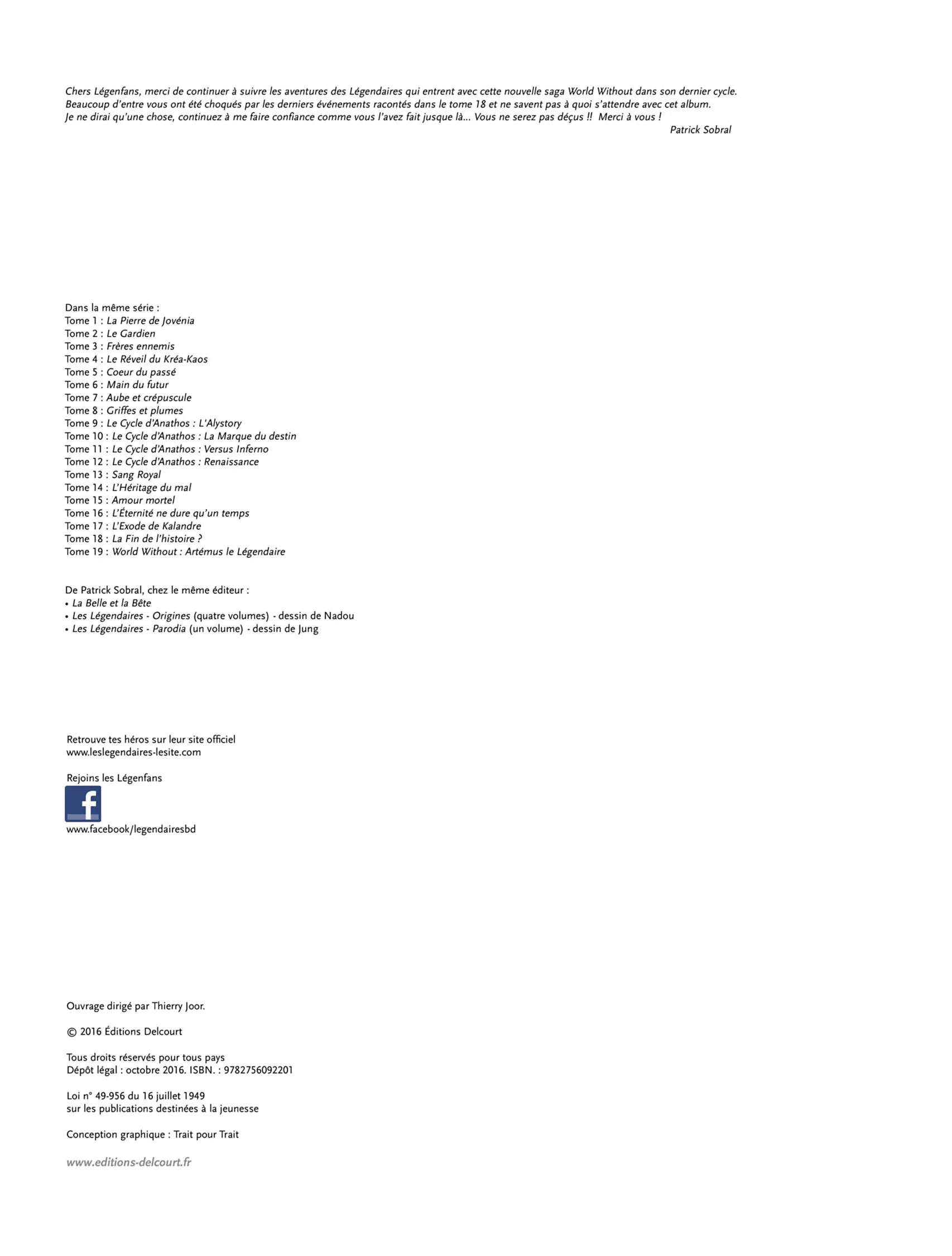 Chers Légenfans, merci de continuer à suivre les aventures des Légendaires qui entrent avec cette nouvelle saga World Without dans son dernier cycle. Beaucoup d'entre vous ont été choqués par les derniers événements racontés dans le tome 18 et ne savent pas à quoi s'attendre avec cet album. Je ne dirai qu'une chose, continuez à me faire confiance comme vous l'avez fait jusque là... Vous ne serez pas déçus !! Merci à vous !

Patrick Sobral

Dans la même série :
Tome 1 : La Pierre de Jovénia
Tome 2 : Le Gardien
Tome 3 : Frères ennemis
Tome 4 : Le Réveil du Kréa-Kaos
Tome 5 : Coeur du passé
Tome 6 : Main du futur
Tome 7 : Aube et crépuscule
Tome 8 : Griffes et plumes
Tome 9 : Le Cycle d'Anathos : L'Alystory
Tome 10 : Le Cycle d'Anathos : La Marque du destin
Tome 11 : Le Cycle d'Anathos : Versus Inferno
Tome 12 : Le Cycle d'Anathos : Renaissance
Tome 13 : Sang Royal
Tome 14 : L'Héritage du mal
Tome 15 : Amour mortel
Tome 16 : L'Éternité ne dure qu'un temps
Tome 17 : L'Exode de Kalandre
Tome 18 : La Fin de l'histoire ?
Tome 19 : World Without : Artémus le Légendaire

De Patrick Sobral, chez le même éditeur :
• La Belle et la Bête
• Les Légendaires - Origines (quatre volumes) - dessin de Nadou
• Les Légendaires - Parodia (un volume) - dessin de Jung

Retrouve tes héros sur leur site officiel
www.leslegendaires-lesite.com

Rejoins les Légenfans

f

www.facebook/legendairesbd

Ouvrage dirigé par Thierry Joor.

© 2016 Éditions Delcourt

Tous droits réservés pour tous pays
Dépôt légal : octobre 2016. ISBN. : 9782756092201

Loi n° 49-956 du 16 juillet 1949
sur les publications destinées à la jeunesse

Conception graphique : Trait pour Trait

www.editions-delcourt.fr